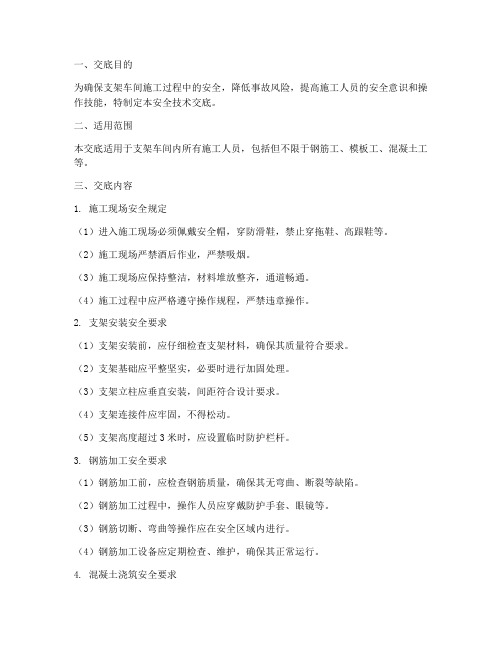 一、交底目的

为确保支架车间施工过程中的安全，降低事故风险，提高施工人员的安全意识和操作技能，特制定本安全技术交底。

二、适用范围

本交底适用于支架车间内所有施工人员，包括但不限于钢筋工、模板工、混凝土工等。

三、交底内容

1. 施工现场安全规定

（1）进入施工现场必须佩戴安全帽，穿防滑鞋，禁止穿拖鞋、高跟鞋等。

（2）施工现场严禁酒后作业，严禁吸烟。

（3）施工现场应保持整洁，材料堆放整齐，通道畅通。

（4）施工过程中应严格遵守操作规程，严禁违章操作。

2. 支架安装安全要求

（1）支架安装前，应仔细检查支架材料，确保其质量符合要求。

（2）支架基础应平整坚实，必要时进行加固处理。

（3）支架立柱应垂直安装，间距符合设计要求。

（4）支架连接件应牢固，不得松动。

（5）支架高度超过 3 米时，应设置临时防护栏杆。

3. 钢筋加工安全要求

（1）钢筋加工前，应检查钢筋质量，确保其无弯曲、断裂等缺陷。

（2）钢筋加工过程中，操作人员应穿戴防护手套、眼镜等。

（3）钢筋切断、弯曲等操作应在安全区域内进行。

（4）钢筋加工设备应定期检查、维护，确保其正常运行。

4. 混凝土浇筑安全要求